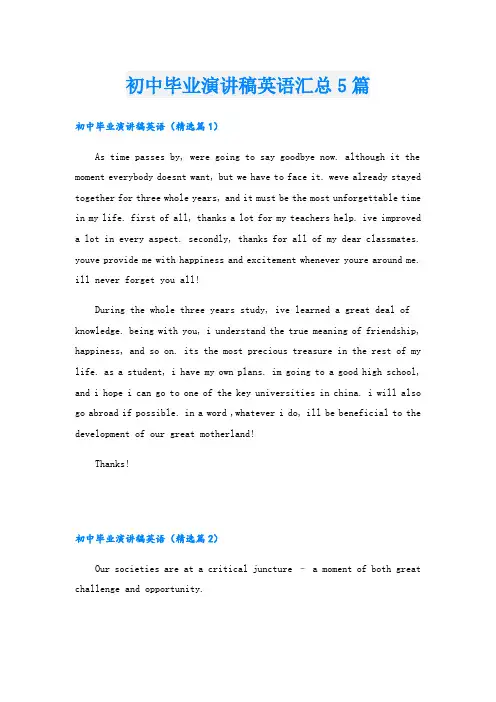 初中毕业演讲稿英语汇总5篇

初中毕业演讲稿英语（精选篇1）

As time passes by, were going to say goodbye now. although it the moment everybody doesnt want, but we have to face it. weve already stayed together for three whole years, and it must be the most unforgettable time in my life. first of all, thanks a lot for my teachers help. ive improved a lot in every aspect. secondly, thanks for all of my dear classmates. youve provide me with happiness and excitement whenever youre around me. ill never forget you all!

During the whole three years study, ive learned a great deal of knowledge. being with you, i understand the true meaning of friendship, happiness, and so on. its the most precious treasure in the rest of my life. as a student, i have my own plans. im going to a good high school, and i hope i can go to one of the key universities in china. i will also go abroad if possible. in a word ,whatever i do, ill be beneficial to the development of our great motherland!

Thanks!

初中毕业演讲稿英语（精选篇2）

Our societies are at a critical juncture – a moment of both great challenge and opportunity.